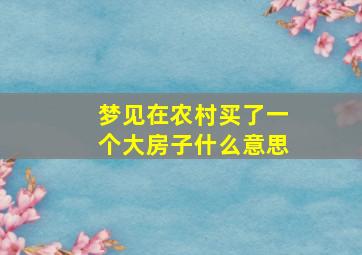 梦见在农村买了一个大房子什么意思